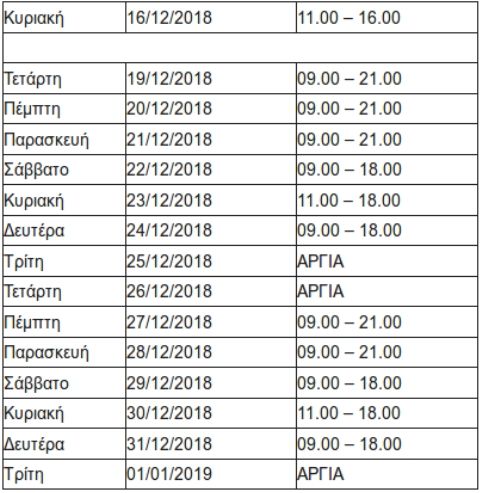 | Κυριακή | 16/12/2018 | 11.00 – 16.00 |
|---|---|---|
| | | |
| Τετάρτη | 19/12/2018 | 09.00 – 21.00 |
| Πέμπτη | 20/12/2018 | 09.00 – 21.00 |
| Παρασκευή | 21/12/2018 | 09.00 – 21.00 |
| Σάββατο | 22/12/2018 | 09.00 – 18.00 |
| Κυριακή | 23/12/2018 | 11.00 – 18.00 |
| Δευτέρα | 24/12/2018 | 09.00 – 18.00 |
| Τρίτη | 25/12/2018 | ΑΡΓΙΑ |
| Τετάρτη | 26/12/2018 | ΑΡΓΙΑ |
| Πέμπτη | 27/12/2018 | 09.00 – 21.00 |
| Παρασκευή | 28/12/2018 | 09.00 – 21.00 |
| Σάββατο | 29/12/2018 | 09.00 – 18.00 |
| Κυριακή | 30/12/2018 | 11.00 – 18.00 |
| Δευτέρα | 31/12/2018 | 09.00 – 18.00 |
| Τρίτη | 01/01/2019 | ΑΡΓΙΑ |